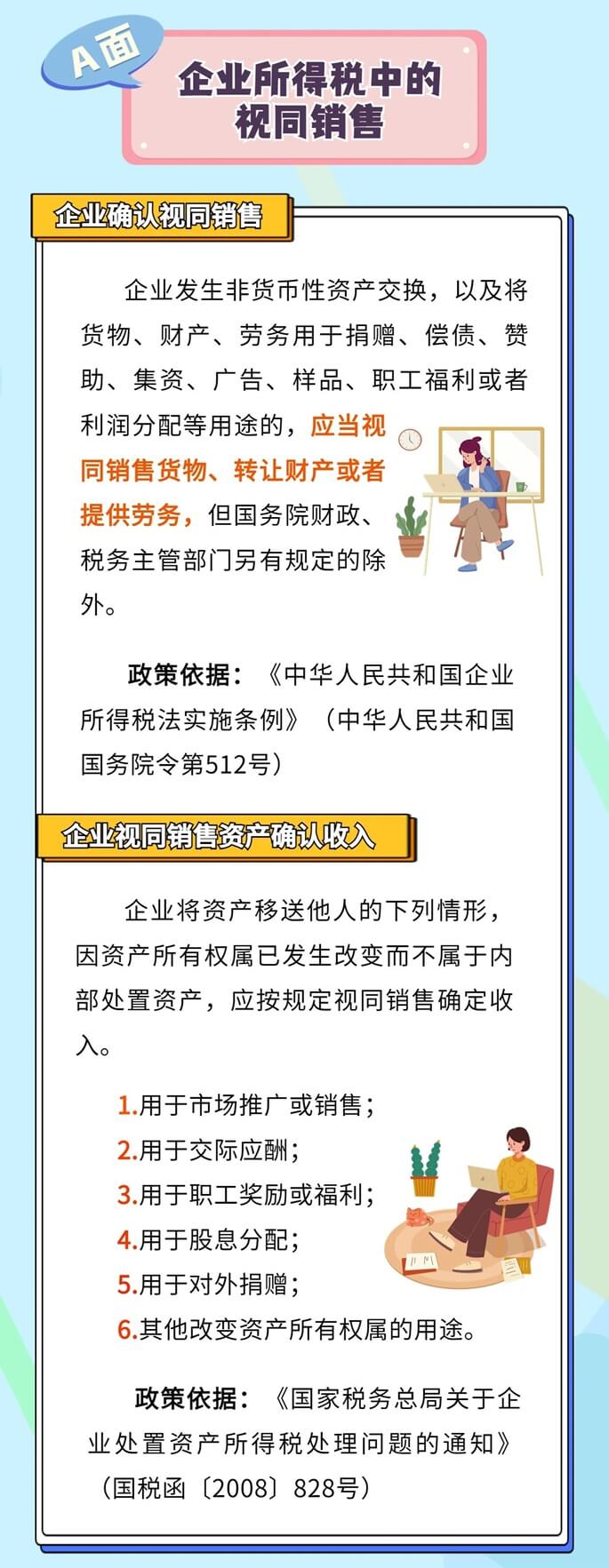 A面

企业所得税中的视同销售

企业确认视同销售

企业发生非货币性资产交换，以及将货物、财产、劳务用于捐赠、偿债、赞助、集资、广告、样品、职工福利或者利润分配等用途的，应当视同销售货物、转让财产或者提供劳务，但国务院财政、税务主管部门另有规定的除外。

政策依据：《中华人民共和国企业所得税法实施条例》（中华人民共和国国务院令第512号）

企业视同销售资产确认收入

企业将资产移送他人的下列情形，因资产所有权属已发生改变而不属于内部处置资产，应按规定视同销售确定收入。

1.用于市场推广或销售；
2.用于交际应酬；
3.用于职工奖励或福利；
4.用于股息分配；
5.用于对外捐赠；
6.其他改变资产所有权属的用途。

政策依据：《国家税务总局关于企业处置资产所得税处理问题的通知》（国税函〔2008〕828号）